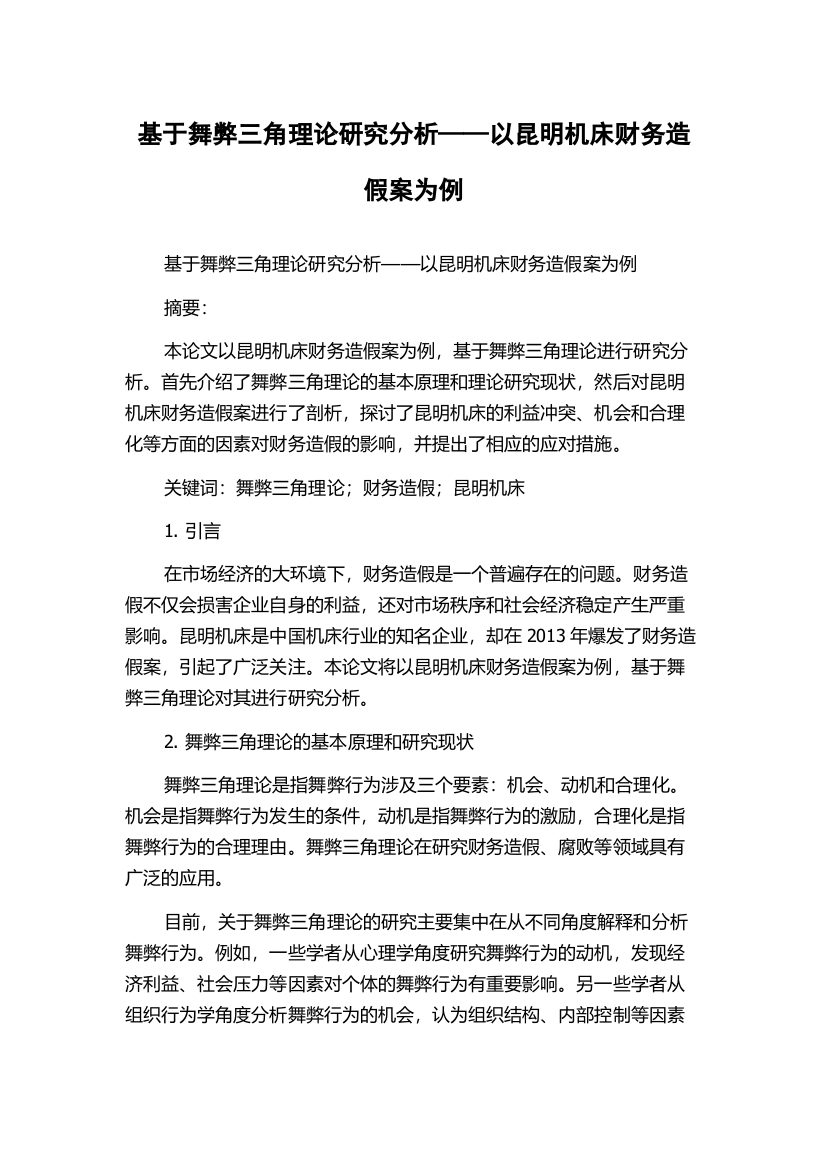 基于舞弊三角理论研究分析——以昆明机床财务造假案为例

基于舞弊三角理论研究分析——以昆明机床财务造假案为例

摘要：

本论文以昆明机床财务造假案为例，基于舞弊三角理论进行研究分析。首先介绍了舞弊三角理论的基本原理和理论研究现状，然后对昆明机床财务造假案进行了剖析，探讨了昆明机床的利益冲突、机会和合理化等方面的因素对财务造假的影响，并提出了相应的应对措施。

关键词：舞弊三角理论；财务造假；昆明机床

1. 引言

在市场经济的大环境下，财务造假是一个普遍存在的问题。财务造假不仅会损害企业自身的利益，还对市场秩序和社会经济稳定产生严重影响。昆明机床是中国机床行业的知名企业，却在 2013 年爆发了财务造假案，引起了广泛关注。本论文将以昆明机床财务造假案为例，基于舞弊三角理论对其进行研究分析。

2. 舞弊三角理论的基本原理和研究现状

舞弊三角理论是指舞弊行为涉及三个要素：机会、动机和合理化。机会是指舞弊行为发生的条件，动机是指舞弊行为的激励，合理化是指舞弊行为的合理理由。舞弊三角理论在研究财务造假、腐败等领域具有广泛的应用。

目前，关于舞弊三角理论的研究主要集中在从不同角度解释和分析舞弊行为。例如，一些学者从心理学角度研究舞弊行为的动机，发现经济利益、社会压力等因素对个体的舞弊行为有重要影响。另一些学者从组织行为学角度分析舞弊行为的机会，认为组织结构、内部控制等因素